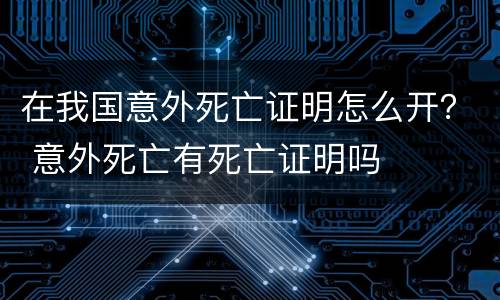 在我国意外死亡证明怎么开? 意外死亡有死亡证明吗